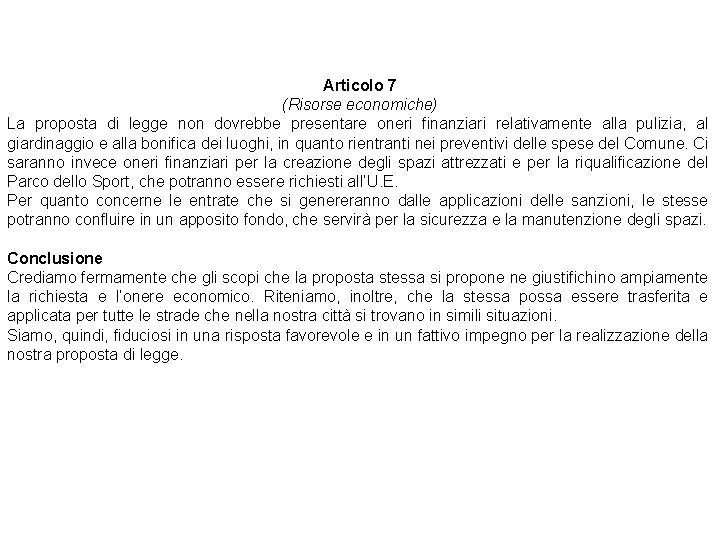 Articolo 7
(Risorse economiche)
La proposta di legge non dovrebbe presentare oneri finanziari relativamente alla pulizia, al giardinaggio e alla bonifica dei luoghi, in quanto rientranti nei preventivi delle spese del Comune. Ci saranno invece oneri finanziari per la creazione degli spazi attrezzati e per la riqualificazione del Parco dello Sport, che potranno essere richiesti all'U.E.
Per quanto concerne le entrate che si genereranno dalle applicazioni delle sanzioni, le stesse potranno confluire in un apposito fondo, che servirà per la sicurezza e la manutenzione degli spazi.

Conclusione
Crediamo fermamente che gli scopi che la proposta stessa si propone ne giustifichino ampiamente la richiesta e l'onere economico. Riteniamo, inoltre, che la stessa possa essere trasferita e applicata per tutte le strade che nella nostra città si trovano in simili situazioni.
Siamo, quindi, fiduciosi in una risposta favorevole e in un fattivo impegno per la realizzazione della nostra proposta di legge.